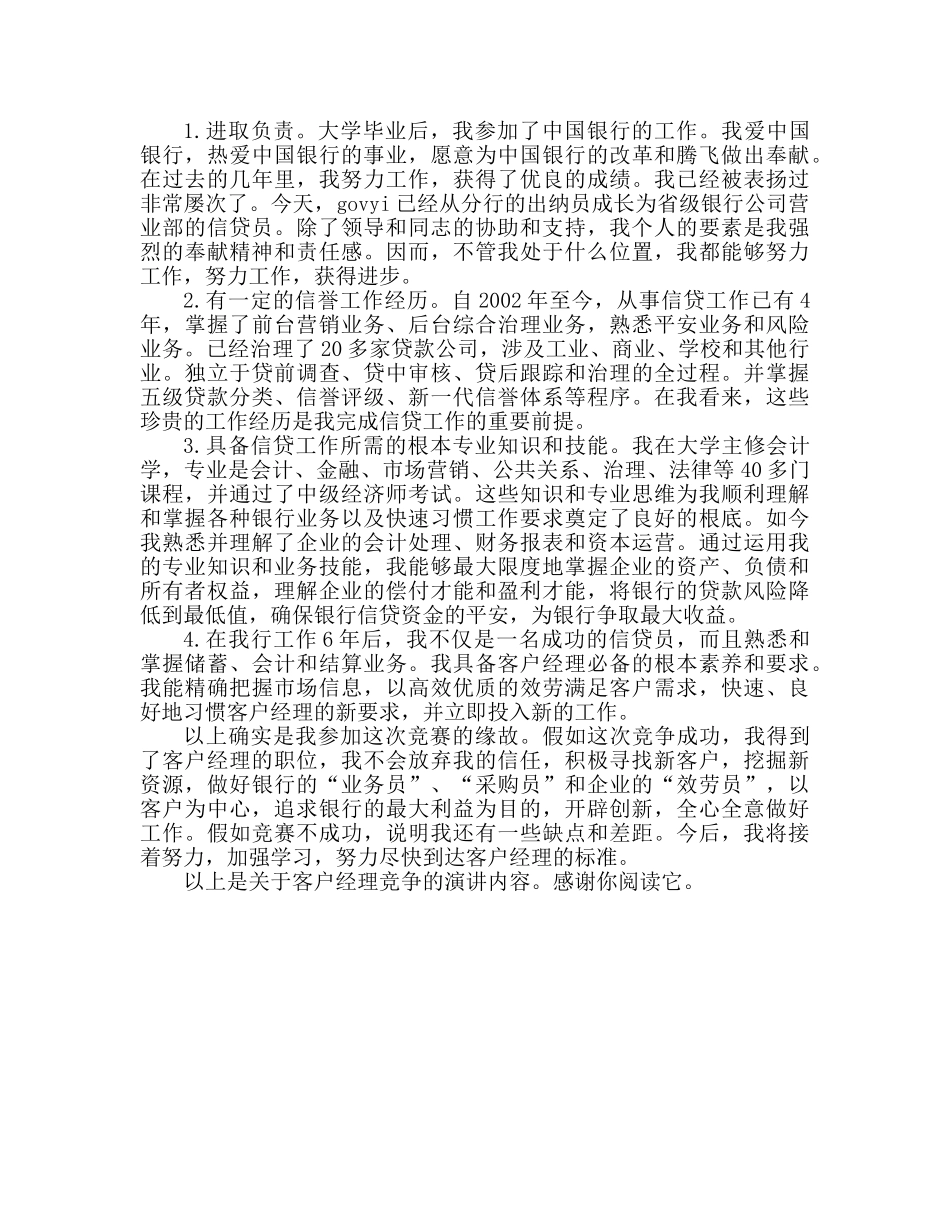 1.进取负责。大学毕业后，我参加了中国银行的工作。我爱中国银行，热爱中国银行的事业，愿意为中国银行的改革和腾飞做出奉献。在过去的几年里，我努力工作，获得了优良的成绩。我已经被表扬过非常屡次了。今天，govyi 已经从分行的出纳员成长为省级银行公司营业部的信贷员。除了领导和同志的协助和支持，我个人的要素是我强烈的奉献精神和责任感。因而，不管我处于什么位置，我都能够努力工作，努力工作，获得进步。

2.有一定的信誉工作经历。自 2002 年至今，从事信贷工作已有 4 年，掌握了前台营销业务、后台综合治理业务，熟悉平安业务和风险业务。已经治理了 20 多家贷款公司，涉及工业、商业、学校和其他行业。独立于贷前调查、贷中审核、贷后跟踪和治理的全过程。并掌握五级贷款分类、信誉评级、新一代信誉体系等程序。在我看来，这些珍贵的工作经历是我完成信贷工作的重要前提。

3.具备信贷工作所需的根本专业知识和技能。我在大学主修会计学，专业是会计、金融、市场营销、公共关系、治理、法律等 40 多门课程，并通过了中级经济师考试。这些知识和专业思维为我顺利理解和掌握各种银行业务以及快速习惯工作要求奠定了良好的根底。如今我熟悉并理解了企业的会计处理、财务报表和资本运营。通过运用我的专业知识和业务技能，我能够最大限度地掌握企业的资产、负债和所有者权益，理解企业的偿付才能和盈利才能，将银行的贷款风险降低到最低值，确保银行信贷资金的平安，为银行争取最大收益。

4.在我行工作 6 年后，我不仅是一名成功的信贷员，而且熟悉和掌握储蓄、会计和结算业务。我具备客户经理必备的根本素养和要求。我能精确把握市场信息，以高效优质的效劳满足客户需求，快速、良好地习惯客户经理的新要求，并立即投入新的工作。

以上确实是我参加这次竞赛的缘故。假如这次竞争成功，我得到了客户经理的职位，我不会放弃我的信任，积极寻找新客户，挖掘新资源，做好银行的“业务员”、“采购员”和企业的“效劳员”，以客户为中心，追求银行的最大利益为目的，开辟创新，全心全意做好工作。假如竞赛不成功，说明我还有一些缺点和差距。今后，我将接着努力，加强学习，努力尽快到达客户经理的标准。

以上是关于客户经理竞争的演讲内容。感谢你阅读它。